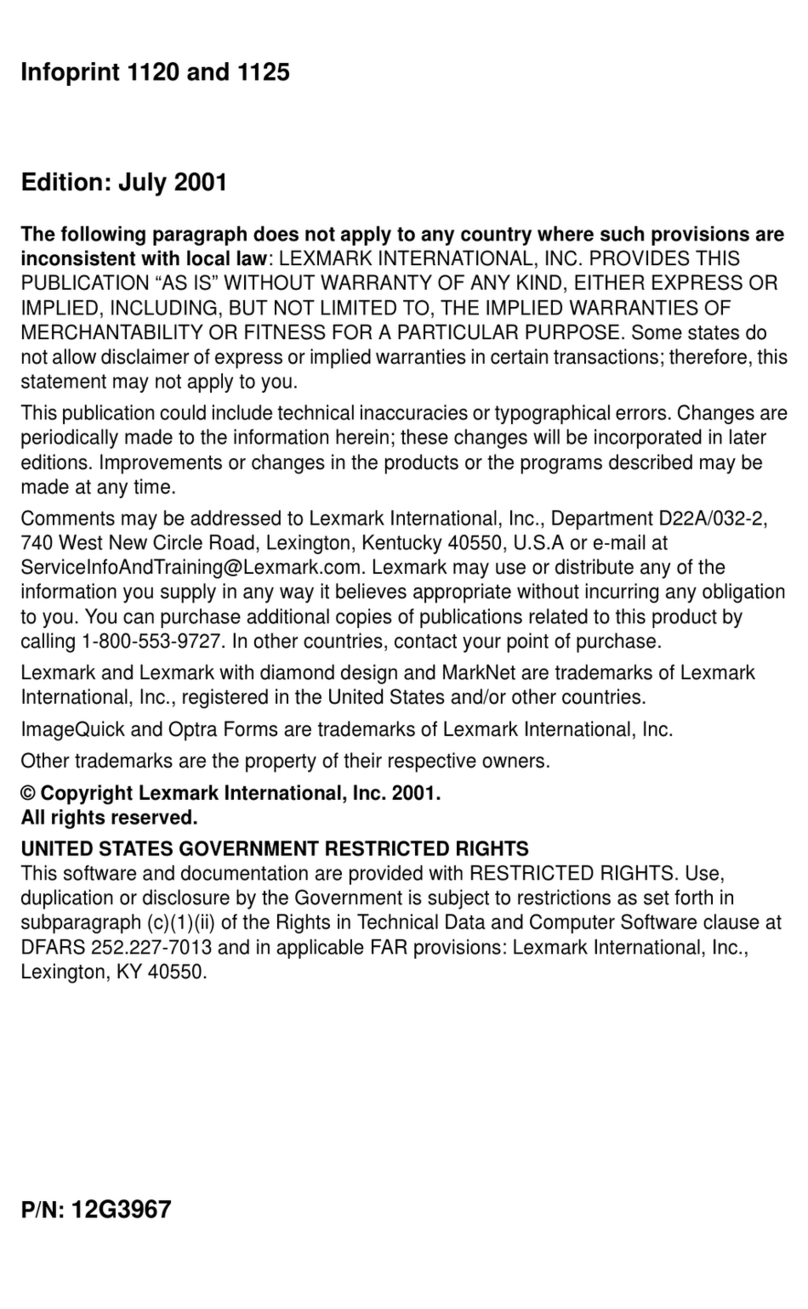 Infoprint 1120 and 1125

Edition: July 2001

The following paragraph does not apply to any country where such provisions are inconsistent with local law: LEXMARK INTERNATIONAL, INC. PROVIDES THIS PUBLICATION “AS IS” WITHOUT WARRANTY OF ANY KIND, EITHER EXPRESS OR IMPLIED, INCLUDING, BUT NOT LIMITED TO, THE IMPLIED WARRANTIES OF MERCHANTABILITY OR FITNESS FOR A PARTICULAR PURPOSE. Some states do not allow disclaimer of express or implied warranties in certain transactions; therefore, this statement may not apply to you.

This publication could include technical inaccuracies or typographical errors. Changes are periodically made to the information herein; these changes will be incorporated in later editions. Improvements or changes in the products or the programs described may be made at any time.

Comments may be addressed to Lexmark International, Inc., Department D22A/032-2, 740 West New Circle Road, Lexington, Kentucky 40550, U.S.A or e-mail at ServiceInfoAndTraining@Lexmark.com. Lexmark may use or distribute any of the information you supply in any way it believes appropriate without incurring any obligation to you. You can purchase additional copies of publications related to this product by calling 1-800-553-9727. In other countries, contact your point of purchase.

Lexmark and Lexmark with diamond design and MarkNet are trademarks of Lexmark International, Inc., registered in the United States and/or other countries.

ImageQuick and Optra Forms are trademarks of Lexmark International, Inc.

Other trademarks are the property of their respective owners.

© Copyright Lexmark International, Inc. 2001.
All rights reserved.

UNITED STATES GOVERNMENT RESTRICTED RIGHTS
This software and documentation are provided with RESTRICTED RIGHTS. Use, duplication or disclosure by the Government is subject to restrictions as set forth in subparagraph (c)(1)(ii) of the Rights in Technical Data and Computer Software clause at DFARS 252.227-7013 and in applicable FAR provisions: Lexmark International, Inc., Lexington, KY 40550.

P/N: 12G3967